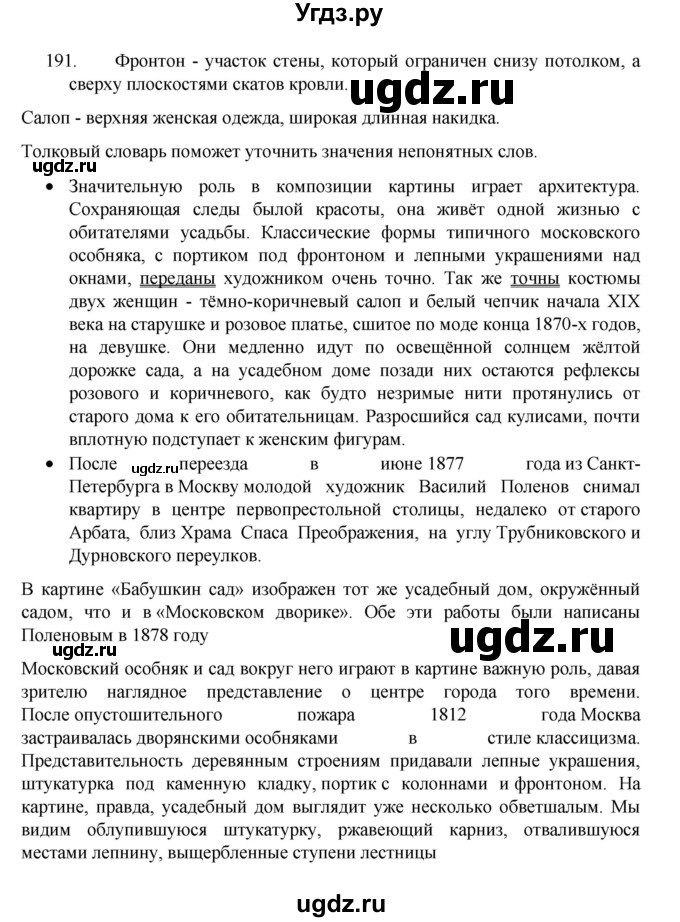 Угдз.ру

191. Фронтон - участок стены, который ограничен снизу потолком, а сверху плоскостями скатов кровли.

ugdz.ru

Салоп - верхняя женская одежда, широкая длинная накидка.

Толковый словарь поможет уточнить значения непонятных слов.

ugdz.ru

• Значительную роль в композиции картины играет архитектура. Сохраняющая следы былой красоты, она живёт одной жизнью с обитателями усадьбы. Классические формы типичного московского особняка, с портиком под фронтоном и лепными украшениями над окнами, переданы художником очень точно. Так же точны костюмы двух женщин - тёмно-коричневый салоп и белый чепчик начала XIX века на старушке и розовое платье, сшитое по моде конца 1870-х годов, на девушке. Они медленно идут по освещённой солнцем жёлтой дорожке сада, а на усадебном доме позади них остаются рефлексы розового и коричневого, как будто незримые нити протянулись от старого дома к его обитательницам. Разросшийся сад кулисами, почти вплотную подступает к женским фигурам.

• После ugdz.ru переезда в июне 1877 года из Санкт-Петербурга в Москву молодой художник Василий Поленов снимал квартиру в центре первопрестольной столицы, недалеко от старого Арбата, близ Храма Спаса Преображения, на углу Трубниковского и Дурновского переулков.

В картине «Бабушкин сад» изображен тот же усадебный дом, окружённый садом, что и в «Московском дворике». Обе эти работы были написаны Поленовым в 1878 году

ugdz.ru

ugdz.ru

Московский особняк и сад вокруг него играют в картине важную роль, давая зрителю наглядное представление о центре города того времени. После опустошительного пожара 1812 года Москва застраивалась дворянскими особняками в стиле классицизма. Представительность деревянным строениям придавали лепные украшения, штукатурка под каменную кладку, портик с колоннами и фронтоном. На картине, правда, усадебный дом выглядит уже несколько обветшалым. Мы видим облупившуюся штукатурку, ржавеющий карниз, отвалившуюся местами лепнину, выщербленные ступени лестницы

ugdz.ru